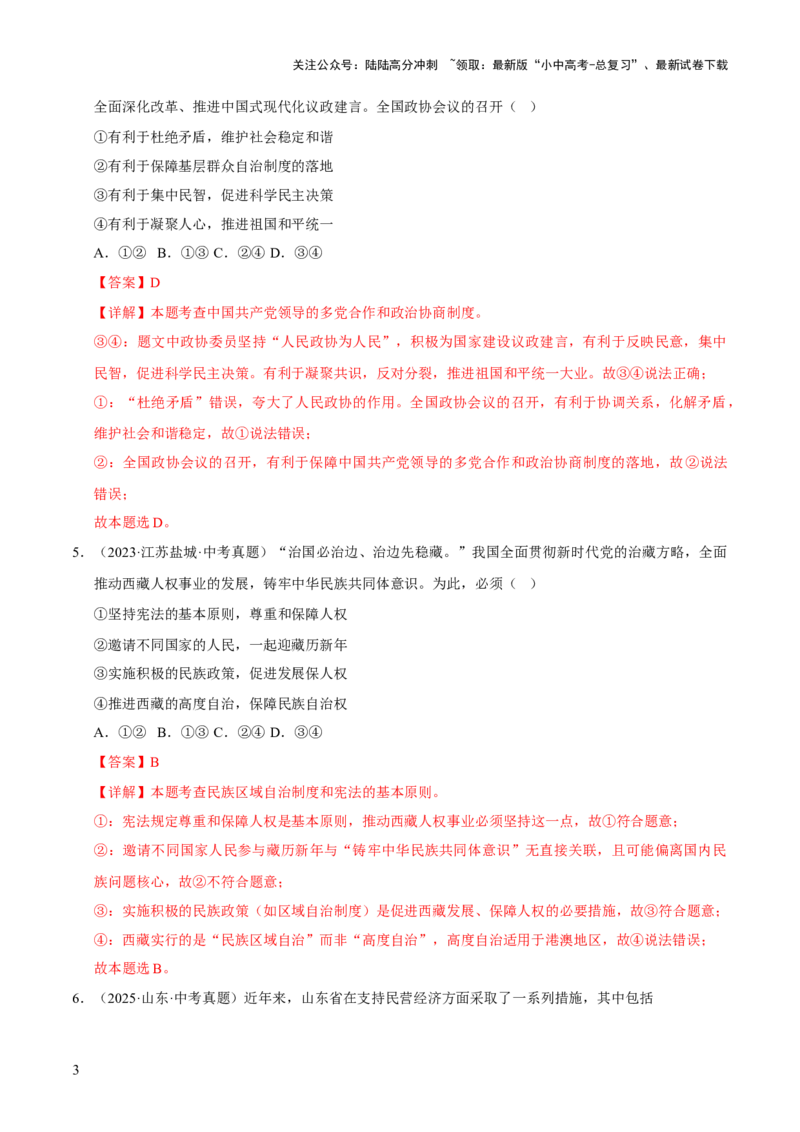 关注公众号：陆陆高分冲刺 ~领取：最新版“小中高考-总复习”、最新试卷下载

全面深化改革、推进中国式现代化议政建言。全国政协会议的召开（ ）

①有利于杜绝矛盾，维护社会稳定和谐

②有利于保障基层群众自治制度的落地

③有利于集中民智，促进科学民主决策

④有利于凝聚人心，推进祖国和平统一

A．①② B．①③ C．②④ D．③④

【答案】D

【详解】本题考查中国共产党领导的多党合作和政治协商制度。

③④：题文中政协委员坚持“人民政协为人民”，积极为国家建设议政建言，有利于反映民意，集中民智，促进科学民主决策。有利于凝聚共识，反对分裂，推进祖国和平统一大业。故③④说法正确；

①：“杜绝矛盾”错误，夸大了人民政协的作用。全国政协会议的召开，有利于协调关系，化解矛盾，维护社会和谐稳定，故①说法错误；

②：全国政协会议的召开，有利于保障中国共产党领导的多党合作和政治协商制度的落地，故②说法错误；

故本题选D。

5．（2023·江苏盐城·中考真题）“治国必治边、治边先稳藏。”我国全面贯彻新时代党的治藏方略，全面推动西藏人权事业的发展，铸牢中华民族共同体意识。为此，必须（ ）

①坚持宪法的基本原则，尊重和保障人权

②邀请不同国家的人民，一起迎藏历新年

③实施积极的民族政策，促进发展保人权

④推进西藏的高度自治，保障民族自治权

A．①② B．①③ C．②④ D．③④

【答案】B

【详解】本题考查民族区域自治制度和宪法的基本原则。

①：宪法规定尊重和保障人权是基本原则，推动西藏人权事业必须坚持这一点，故①符合题意；

②：邀请不同国家人民参与藏历新年与“铸牢中华民族共同体意识”无直接关联，且可能偏离国内民族问题核心，故②不符合题意；

③：实施积极的民族政策（如区域自治制度）是促进西藏发展、保障人权的必要措施，故③符合题意；

④：西藏实行的是“民族区域自治”而非“高度自治”，高度自治适用于港澳地区，故④说法错误；

故本题选B。

6．（2025·山东·中考真题）近年来，山东省在支持民营经济方面采取了一系列措施，其中包括

3